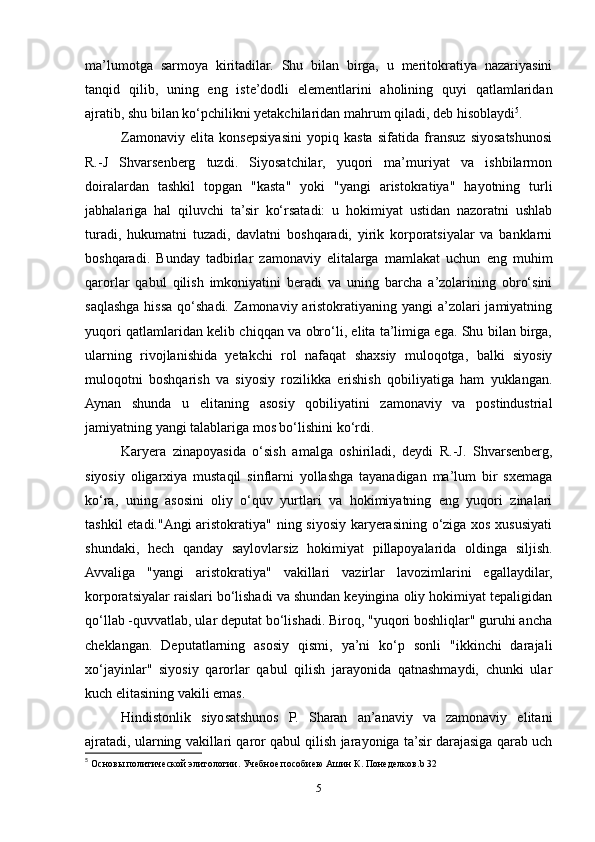 ma’lumotga sarmoya kiritadilar. Shu bilan birga, u meritokratiya nazariyasini tanqid qilib, uning eng iste’dodli elementlarini aholining quyi qatlamlaridan ajratib, shu bilan ko‘pchilikni yetakchilaridan mahrum qiladi, deb hisoblaydi$^5$.

Zamonaviy elita konsepsiyasini yopiq kasta sifatida fransuz siyosatshunosi R.-J Shvarsenberg tuzdi. Siyosatchilar, yuqori ma’muriyat va ishbilarmon doiralardan tashkil topgan "kasta" yoki "yangi aristokratiya" hayotning turli jabhalariga hal qiluvchi ta’sir ko‘rsatadi: u hokimiyat ustidan nazoratni ushlab turadi, hukumatni tuzadi, davlatni boshqaradi, yirik korporatsiyalar va banklarni boshqaradi. Bunday tadbirlar zamonaviy elitalarga mamlakat uchun eng muhim qarorlar qabul qilish imkoniyatini beradi va uning barcha a’zolarining obro‘sini saqlashga hissa qo‘shadi. Zamonaviy aristokratiyaning yangi a’zolari jamiyatning yuqori qatlamlaridan kelib chiqqan va obro‘li, elita ta’limiga ega. Shu bilan birga, ularning rivojlanishida yetakchi rol nafaqat shaxsiy muloqotga, balki siyosiy muloqotni boshqarish va siyosiy rozilikka erishish qobiliyatiga ham yuklangan. Aynan shunda u elitaning asosiy qobiliyatini zamonaviy va postindustrial jamiyatning yangi talablariga mos bo‘lishini ko‘rdi.

Karyera zinapoyasida o‘sish amalga oshiriladi, deydi R.-J. Shvarsenberg, siyosiy oligarxiya mustaqil sinflarni yollashga tayanadigan ma’lum bir sxemaga ko‘ra, uning asosini oliy o‘quv yurtlari va hokimiyatning eng yuqori zinalari tashkil etadi."Angi aristokratiya" ning siyosiy karyerasining o‘ziga xos xususiyati shundaki, hech qanday saylovlarsiz hokimiyat pillapoyalarida oldinga siljish. Avvaliga "yangi aristokratiya" vakillari vazirlar lavozimlarini egallaydilar, korporatsiyalar raislari bo‘lishadi va shundan keyingina oliy hokimiyat tepaligidan qo‘llab -quvvatlab, ular deputat bo‘lishadi. Biroq, "yuqori boshliqlar" guruhi ancha cheklangan. Deputatlarning asosiy qismi, ya’ni ko‘p sonli "ikkinchi darajali xo‘jayinlar" siyosiy qarorlar qabul qilish jarayonida qatnashmaydi, chunki ular kuch elitasining vakili emas.

Hindistonlik siyosatshunos P. Sharan an’anaviy va zamonaviy elitani ajratadi, ularning vakillari qaror qabul qilish jarayoniga ta’sir darajasiga qarab uch

$^5$ Основы политической элитологии. Учебное пособиею Ашин К. Понеделков.b 32

5